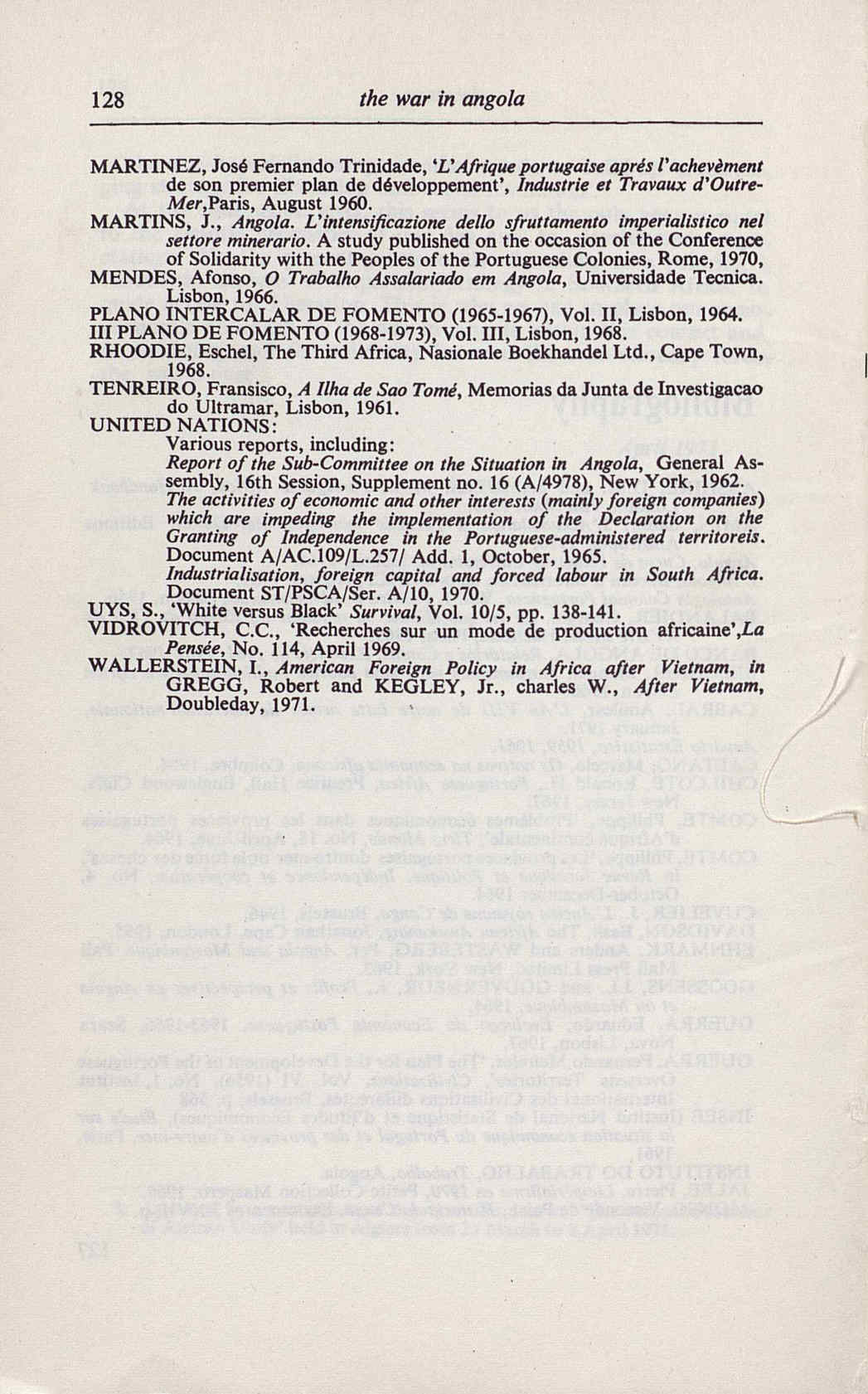 128 the war in angola

MARTINEZ, José Fernando Trinidade, 'L'Afrique portugaise aprés l'achevèment de son premier plan de développement', Industrie et Travaux d'Outre-Mer,Paris, August 1960.
MARTINS, J., Angola. L'intensificazione dello sfruttamento imperialistico nel settore minerario. A study published on the occasion of the Conference of Solidarity with the Peoples of the Portuguese Colonies, Rome, 1970,
MENDES, Afonso, O Trabalho Assalariado em Angola, Universidade Tecnica. Lisbon, 1966.
PLANO INTERCALAR DE FOMENTO (1965-1967), Vol. II, Lisbon, 1964.
III PLANO DE FOMENTO (1968-1973), Vol. III, Lisbon, 1968.
RHOODIE, Eschel, The Third Africa, Nasionale Boekhandel Ltd., Cape Town, 1968.
TENREIRO, Fransisco, A Ilha de Sao Tomé, Memorias da Junta de Investigacao do Ultramar, Lisbon, 1961.
UNITED NATIONS:
Various reports, including:
Report of the Sub-Committee on the Situation in Angola, General Assembly, 16th Session, Supplement no. 16 (A/4978), New York, 1962.
The activities of economic and other interests (mainly foreign companies) which are impeding the implementation of the Declaration on the Granting of Independence in the Portuguese-administered territoreis. Document A/AC.109/L.257/ Add. 1, October, 1965.
Industrialisation, foreign capital and forced labour in South Africa. Document ST/PSCA/Ser. A/10, 1970.
UYS, S., 'White versus Black' Survival, Vol. 10/5, pp. 138-141.
VIDROVITCH, C.C., 'Recherches sur un mode de production africaine',La Pensée, No. 114, April 1969.
WALLERSTEIN, I., American Foreign Policy in Africa after Vietnam, in GREGG, Robert and KEGLEY, Jr., charles W., After Vietnam, Doubleday, 1971.